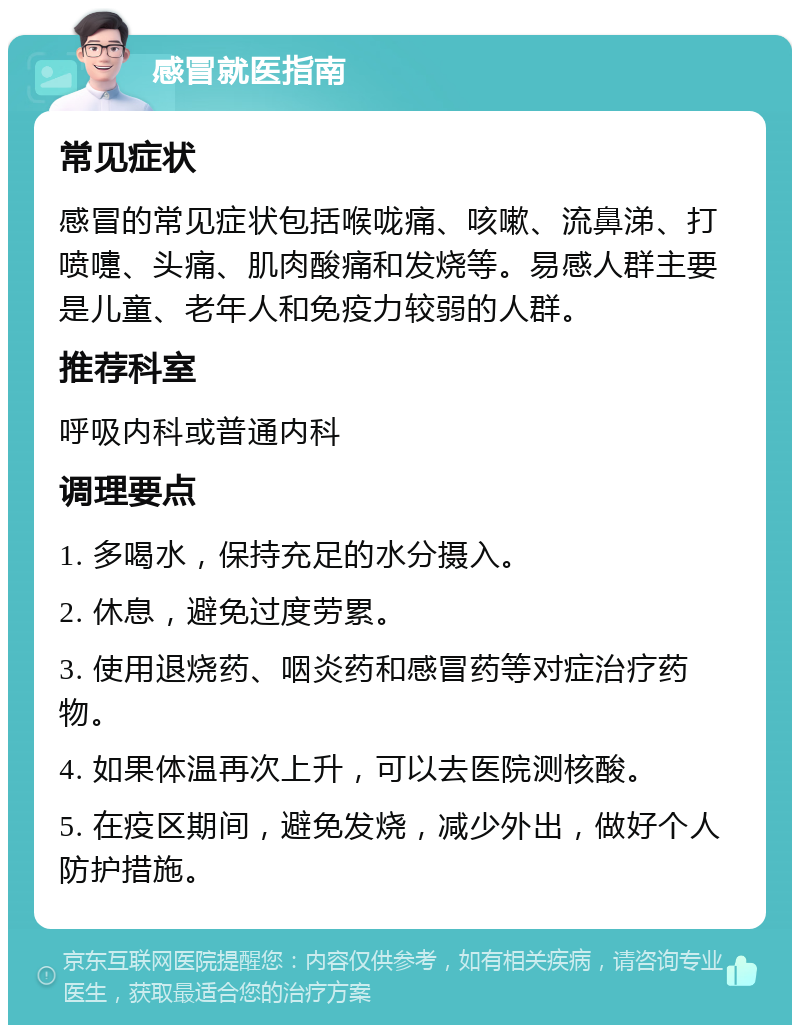 感冒就医指南

常见症状

感冒的常见症状包括喉咙痛、咳嗽、流鼻涕、打喷嚏、头痛、肌肉酸痛和发烧等。易感人群主要是儿童、老年人和免疫力较弱的人群。

推荐科室

呼吸内科或普通内科

调理要点

1. 多喝水，保持充足的水分摄入。

2. 休息，避免过度劳累。

3. 使用退烧药、咽炎药和感冒药等对症治疗药物。

4. 如果体温再次上升，可以去医院测核酸。

5. 在疫区期间，避免发烧，减少外出，做好个人防护措施。

京东互联网医院提醒您：内容仅供参考，如有相关疾病，请咨询专业医生，获取最适合您的治疗方案